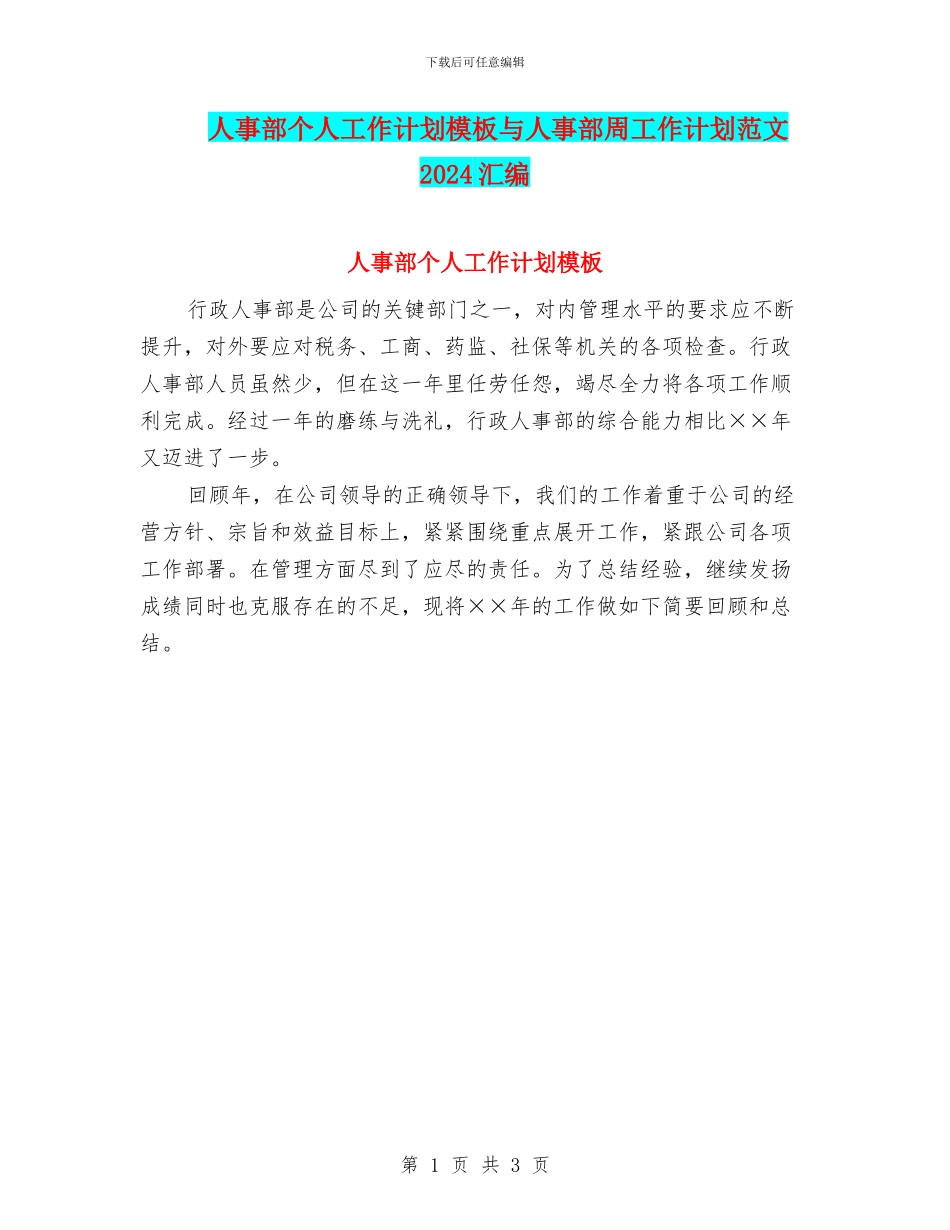 下载后可任意编辑

人事部个人工作计划模板与人事部周工作计划范文2024汇编

人事部个人工作计划模板

行政人事部是公司的关键部门之一，对内管理水平的要求应不断提升，对外要应对税务、工商、药监、社保等机关的各项检查。行政人事部人员虽然少，但在这一年里任劳任怨，竭尽全力将各项工作顺利完成。经过一年的磨练与洗礼，行政人事部的综合能力相比××年又迈进了一步。

回顾年，在公司领导的正确领导下，我们的工作着重于公司的经营方针、宗旨和效益目标上，紧紧围绕重点展开工作，紧跟公司各项工作部署。在管理方面尽到了应尽的责任。为了总结经验，继续发扬成绩同时也克服存在的不足，现将××年的工作做如下简要回顾和总结。

第 1 页 共 3 页